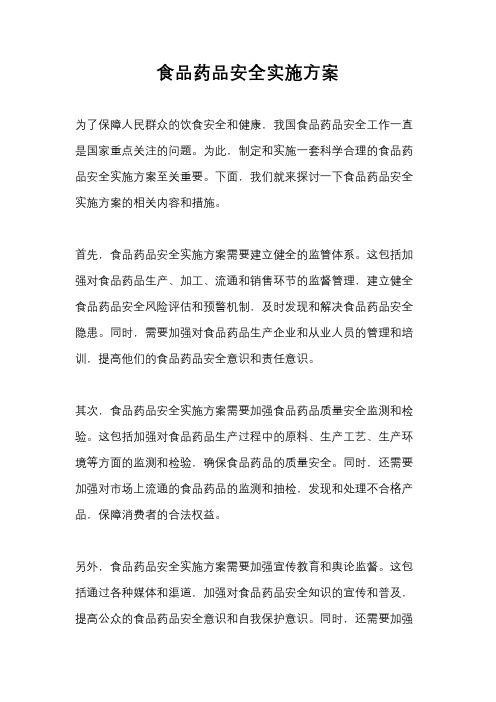 食品药品安全实施方案

为了保障人民群众的饮食安全和健康，我国食品药品安全工作一直是国家重点关注的问题。为此，制定和实施一套科学合理的食品药品安全实施方案至关重要。下面，我们就来探讨一下食品药品安全实施方案的相关内容和措施。

首先，食品药品安全实施方案需要建立健全的监管体系。这包括加强对食品药品生产、加工、流通和销售环节的监督管理，建立健全食品药品安全风险评估和预警机制，及时发现和解决食品药品安全隐患。同时，需要加强对食品药品生产企业和从业人员的管理和培训，提高他们的食品药品安全意识和责任意识。

其次，食品药品安全实施方案需要加强食品药品质量安全监测和检验。这包括加强对食品药品生产过程中的原料、生产工艺、生产环境等方面的监测和检验，确保食品药品的质量安全。同时，还需要加强对市场上流通的食品药品的监测和抽检，发现和处理不合格产品，保障消费者的合法权益。

另外，食品药品安全实施方案需要加强宣传教育和舆论监督。这包括通过各种媒体和渠道，加强对食品药品安全知识的宣传和普及，提高公众的食品药品安全意识和自我保护意识。同时，还需要加强